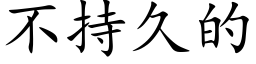 不持久的